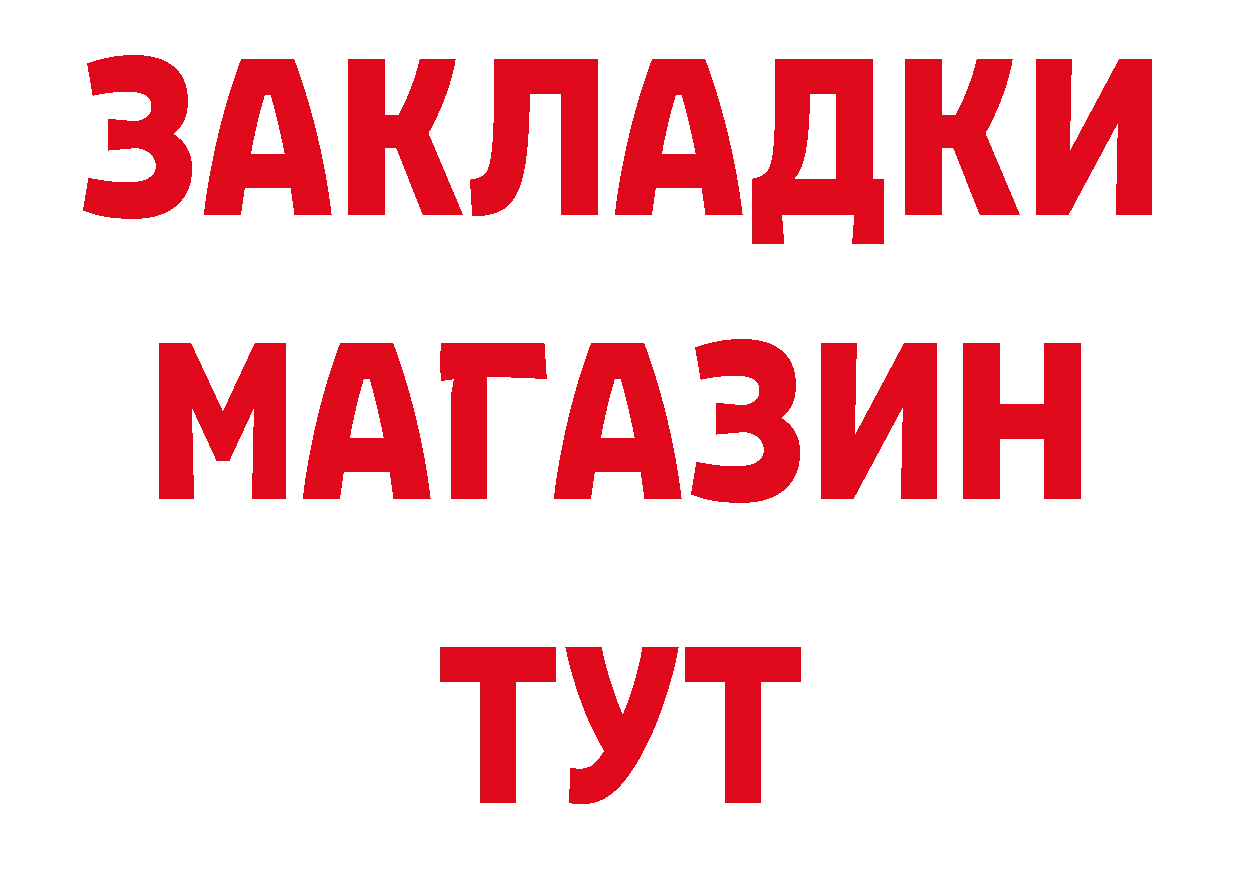 ЗАКЛАДКИ
МАГАЗИН
ТУТ